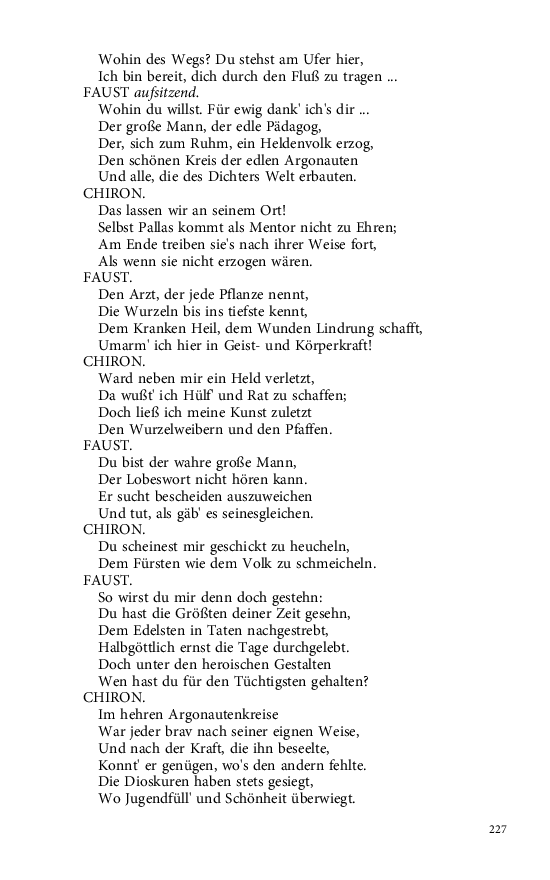 Wohin des Wegs? Du stehst am Ufer hier,
Ich bin bereit, dich durch den Fluß zu tragen ...
FAUST aufsitzend.
Wohin du willst. Für ewig dank' ich's dir ...
Der große Mann, der edle Pädagog,
Der, sich zum Ruhm, ein Heldenvolk erzog,
Den schönen Kreis der edlen Argonauten
Und alle, die des Dichters Welt erbauten.
CHIRON.
Das lassen wir an seinem Ort!
Selbst Pallas kommt als Mentor nicht zu Ehren;
Am Ende treiben sie's nach ihrer Weise fort,
Als wenn sie nicht erzogen wären.
FAUST.
Den Arzt, der jede Pflanze nennt,
Die Wurzeln bis ins tiefste kennt,
Dem Kranken Heil, dem Wunden Lindrung schafft,
Umarm' ich hier in Geist- und Körperkraft!
CHIRON.
Ward neben mir ein Held verletzt,
Da wußt' ich Hülf' und Rat zu schaffen;
Doch ließ ich meine Kunst zuletzt
Den Wurzelweibern und den Pfaffen.
FAUST.
Du bist der wahre große Mann,
Der Lobeswort nicht hören kann.
Er sucht bescheiden auszuweichen
Und tut, als gäb' es seinesgleichen.
CHIRON.
Du scheinest mir geschickt zu heucheln,
Dem Fürsten wie dem Volk zu schmeicheln.
FAUST.
So wirst du mir denn doch gestehn:
Du hast die Größten deiner Zeit gesehn,
Dem Edelsten in Taten nachgestrebt,
Halbgöttlich ernst die Tage durchgelebt.
Doch unter den heroischen Gestalten
Wen hast du für den Tüchtigsten gehalten?
CHIRON.
Im hehren Argonautenkreise
War jeder brav nach seiner eignen Weise,
Und nach der Kraft, die ihn beseelte,
Konnt' er genügen, wo's den andern fehlte.
Die Dioskuren haben stets gesiegt,
Wo Jugendfüll' und Schönheit überwiegt.

227